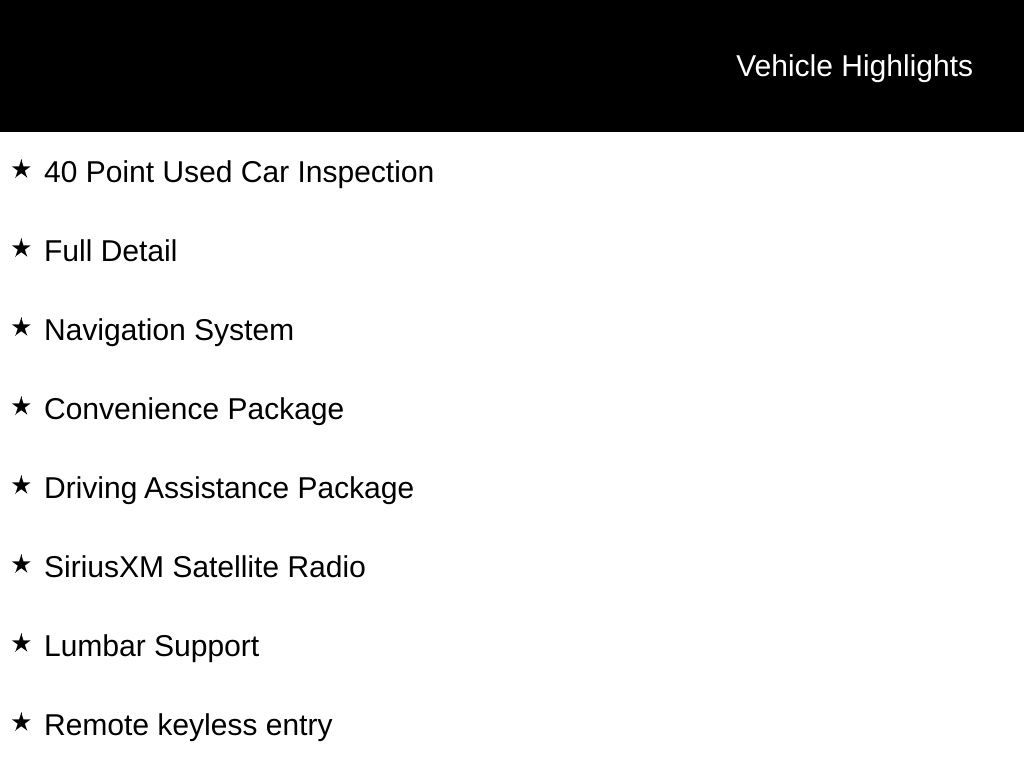 Vehicle Highlights

★ 40 Point Used Car Inspection

★ Full Detail

★ Navigation System

★ Convenience Package

★ Driving Assistance Package

★ SiriusXM Satellite Radio

★ Lumbar Support

★ Remote keyless entry